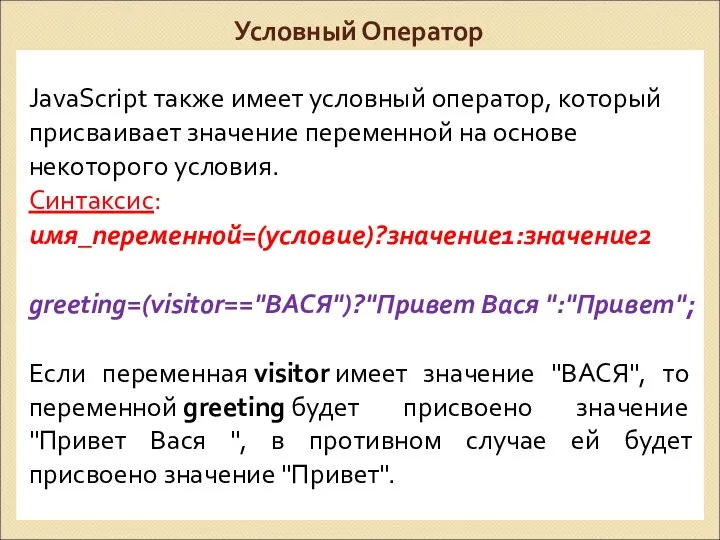 Условный Оператор

JavaScript также имеет условный оператор, который присваивает значение переменной на основе некоторого условия.
Синтаксис:
имя_переменной=(условие)?значение1:значение2

greeting=(visitor=="ВАСЯ")?"Привет Вася ":"Привет";

Если переменная visitor имеет значение "ВАСЯ", то переменной greeting будет присвоено значение "Привет Вася ", в противном случае ей будет присвоено значение "Привет".